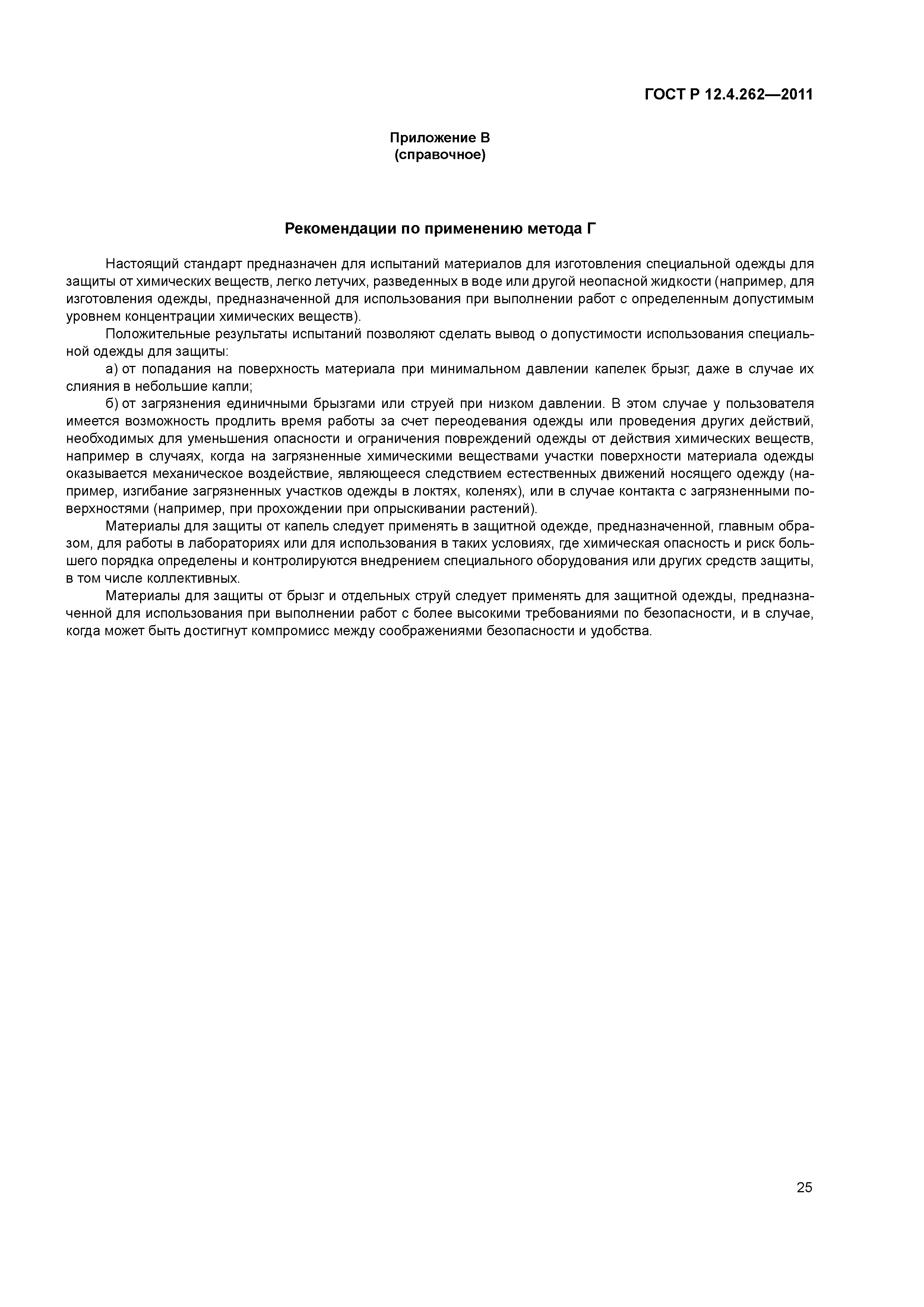 ГОСТ Р 12.4.262—2011

Приложение В
(справочное)

Рекомендации по применению метода Г

Настоящий стандарт предназначен для испытаний материалов для изготовления специальной одежды для защиты от химических веществ, легко летучих, разведенных в воде или другой неопасной жидкости (например, для изготовления одежды, предназначенной для использования при выполнении работ с определенным допустимым уровнем концентрации химических веществ).

Положительные результаты испытаний позволяют сделать вывод о допустимости использования специальной одежды для защиты:

а) от попадания на поверхность материала при минимальном давлении капелек брызг, даже в случае их слияния в небольшие капли;

б) от загрязнения единичными брызгами или струей при низком давлении. В этом случае у пользователя имеется возможность продлить время работы за счет переодевания одежды или проведения других действий, необходимых для уменьшения опасности и ограничения повреждений одежды от действия химических веществ, например в случаях, когда на загрязненные химическими веществами участки поверхности материала одежды оказывается механическое воздействие, являющееся следствием естественных движений носящего одежду (например, изгибание загрязненных участков одежды в локтях, коленях), или в случае контакта с загрязненными поверхностями (например, при прохождении при опрыскивании растений).

Материалы для защиты от капель следует применять в защитной одежде, предназначенной, главным образом, для работы в лабораториях или для использования в таких условиях, где химическая опасность и риск большего порядка определены и контролируются внедрением специального оборудования или других средств защиты, в том числе коллективных.

Материалы для защиты от брызг и отдельных струй следует применять для защитной одежды, предназначенной для использования при выполнении работ с более высокими требованиями по безопасности, и в случае, когда может быть достигнут компромисс между соображениями безопасности и удобства.

25